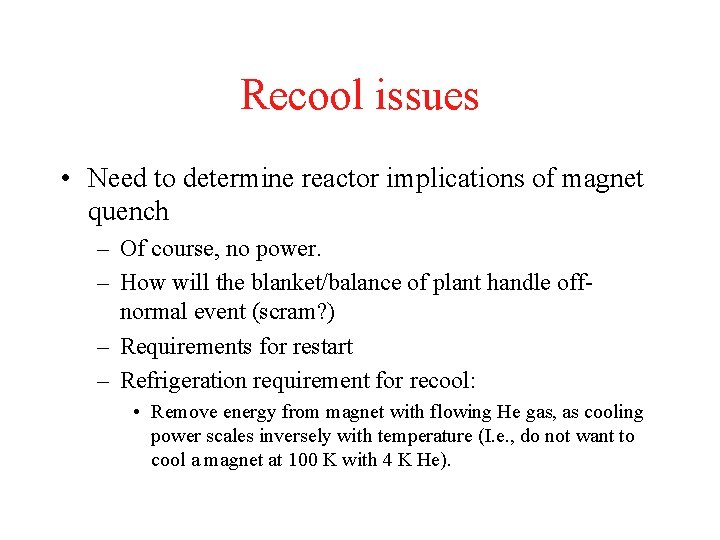 Recool issues

• Need to determine reactor implications of magnet quench

– Of course, no power.

– How will the blanket/balance of plant handle off-normal event (scram?)

– Requirements for restart

– Refrigeration requirement for recool:

• Remove energy from magnet with flowing He gas, as cooling power scales inversely with temperature (I.e., do not want to cool a magnet at 100 K with 4 K He).